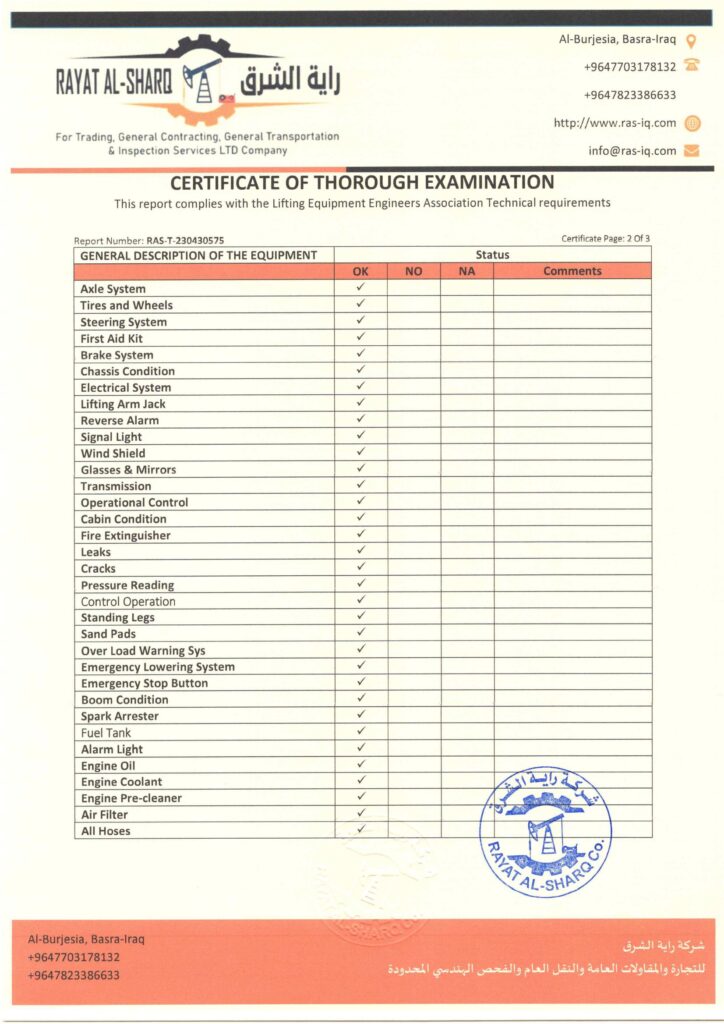 RAYAT AL-SHARQ راية الشرق

For Trading, General Contracting, General Transportation & Inspection Services LTD Company

Al-Burjesia, Basra-Iraq
+9647703178132
+9647823386633
http://www.ras-iq.com
info@ras-iq.com

CERTIFICATE OF THOROUGH EXAMINATION
This report complies with the Lifting Equipment Engineers Association Technical requirements

Report Number: RAS-T-230430575
Certificate Page: 2 Of 3

| GENERAL DESCRIPTION OF THE EQUIPMENT | Status | | | |
|---|---|---|---|---|
| | OK | NO | NA | Comments |
| Axle System | ✓ | | | |
| Tires and Wheels | ✓ | | | |
| Steering System | ✓ | | | |
| First Aid Kit | ✓ | | | |
| Brake System | ✓ | | | |
| Chassis Condition | ✓ | | | |
| Electrical System | ✓ | | | |
| Lifting Arm Jack | ✓ | | | |
| Reverse Alarm | ✓ | | | |
| Signal Light | ✓ | | | |
| Wind Shield | ✓ | | | |
| Glasses & Mirrors | ✓ | | | |
| Transmission | ✓ | | | |
| Operational Control | ✓ | | | |
| Cabin Condition | ✓ | | | |
| Fire Extinguisher | ✓ | | | |
| Leaks | ✓ | | | |
| Cracks | ✓ | | | |
| Pressure Reading | ✓ | | | |
| Control Operation | ✓ | | | |
| Standing Legs | ✓ | | | |
| Sand Pads | ✓ | | | |
| Over Load Warning Sys | ✓ | | | |
| Emergency Lowering System | ✓ | | | |
| Emergency Stop Button | ✓ | | | |
| Boom Condition | ✓ | | | |
| Spark Arrester | ✓ | | | |
| Fuel Tank | ✓ | | | |
| Alarm Light | ✓ | | | |
| Engine Oil | ✓ | | | |
| Engine Coolant | ✓ | | | |
| Engine Pre-cleaner | ✓ | | | |
| Air Filter | ✓ | | | |
| All Hoses | ✓ | | | |

شركة راية الشرق
RAYAT AL-SHARQ Co.

Al-Burjesia, Basra-Iraq
+9647703178132
+9647823386633

شركة راية الشرق
للتجارة والمقاولات العامة والنقل العام والفحص الهندسي المحدودة